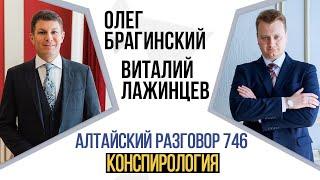 ОЛЕГ БРАГИНСКИЙ

ВИТАЛИЙ ЛАЖИНЦЕВ

АЛТАЙСКИЙ РАЗГОВОР 746

КОНСПИРОЛОГИЯ